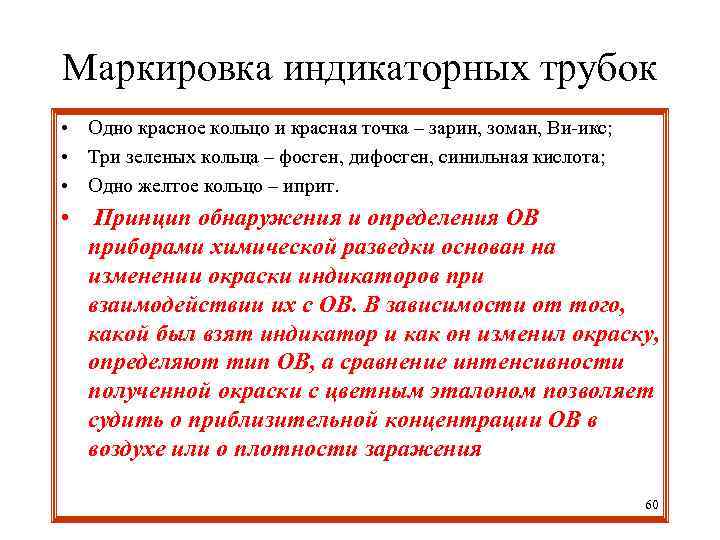 Маркировка индикаторных трубок

• Одно красное кольцо и красная точка – зарин, зоман, Ви-икс;
• Три зеленых кольца – фосген, дифосген, синильная кислота;
• Одно желтое кольцо – иприт.
• Принцип обнаружения и определения ОВ приборами химической разведки основан на изменении окраски индикаторов при взаимодействии их с ОВ. В зависимости от того, какой был взят индикатор и как он изменил окраску, определяют тип ОВ, а сравнение интенсивности полученной окраски с цветным эталоном позволяет судить о приблизительной концентрации ОВ в воздухе или о плотности заражения

60